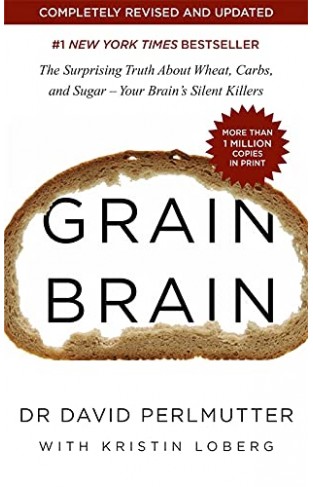 COMPLETELY REVISED AND UPDATED

#1 NEW YORK TIMES BESTSELLER

The Surprising Truth About Wheat, Carbs, and Sugar – Your Brain's Silent Killers

MORE THAN 1 MILLION COPIES IN PRINT

GRAIN BRAIN

DR DAVID PERLMUTTER

WITH KRISTIN LOBERG